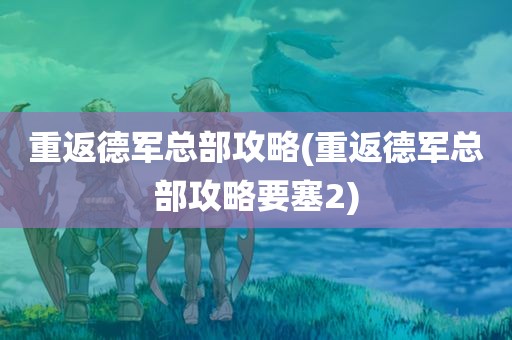 重返德军总部攻略(重返德军总部攻略要塞2)